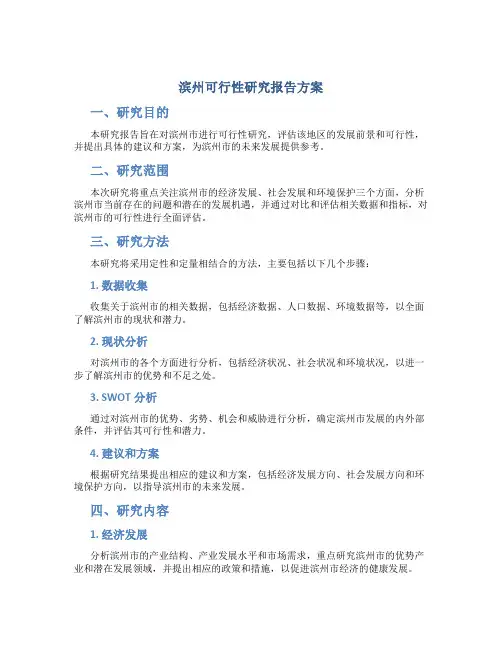 滨州可行性研究报告方案

一、研究目的

本研究报告旨在对滨州市进行可行性研究，评估该地区的发展前景和可行性，并提出具体的建议和方案，为滨州市的未来发展提供参考。

二、研究范围

本次研究将重点关注滨州市的经济发展、社会发展和环境保护三个方面，分析滨州市当前存在的问题和潜在的发展机遇，并通过对比和评估相关数据和指标，对滨州市的可行性进行全面评估。

三、研究方法

本研究将采用定性和定量相结合的方法，主要包括以下几个步骤：

1. 数据收集

收集关于滨州市的相关数据，包括经济数据、人口数据、环境数据等，以全面了解滨州市的现状和潜力。

2. 现状分析

对滨州市的各个方面进行分析，包括经济状况、社会状况和环境状况，以进一步了解滨州市的优势和不足之处。

3. SWOT 分析

通过对滨州市的优势、劣势、机会和威胁进行分析，确定滨州市发展的内外部条件，并评估其可行性和潜力。

4. 建议和方案

根据研究结果提出相应的建议和方案，包括经济发展方向、社会发展方向和环境保护方向，以指导滨州市的未来发展。

四、研究内容

1. 经济发展

分析滨州市的产业结构、产业发展水平和市场需求，重点研究滨州市的优势产业和潜在发展领域，并提出相应的政策和措施，以促进滨州市经济的健康发展。